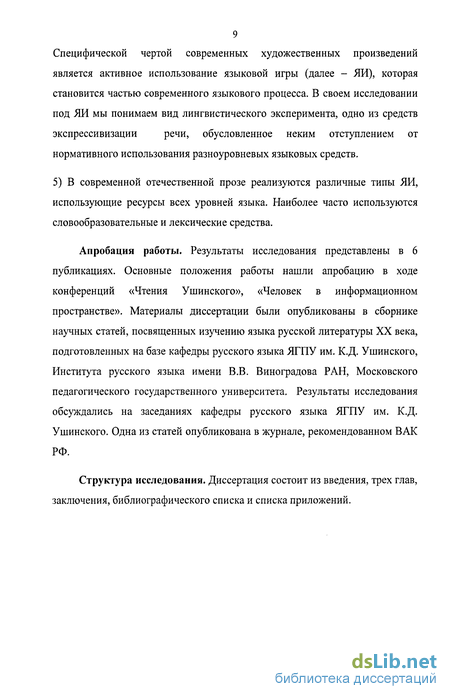 9

Специфической чертой современных художественных произведений является активное использование языковой игры (далее – ЯИ), которая становится частью современного языкового процесса. В своем исследовании под ЯИ мы понимаем вид лингвистического эксперимента, одно из средств экспрессивизации речи, обусловленное неким отступлением от нормативного использования разноуровневых языковых средств.

5) В современной отечественной прозе реализуются различные типы ЯИ, использующие ресурсы всех уровней языка. Наиболее часто используются словообразовательные и лексические средства.

Апробация работы. Результаты исследования представлены в 6 публикациях. Основные положения работы нашли апробацию в ходе конференций «Чтения Ушинского», «Человек в информационном пространстве». Материалы диссертации были опубликованы в сборнике научных статей, посвященных изучению языка русской литературы XX века, подготовленных на базе кафедры русского языка ЯГПУ им. К.Д. Ушинского, Института русского языка имени В.В. Виноградова РАН, Московского педагогического государственного университета. Результаты исследования обсуждались на заседаниях кафедры русского языка ЯГПУ им. К.Д. Ушинского. Одна из статей опубликована в журнале, рекомендованном ВАК РФ.

Структура исследования. Диссертация состоит из введения, трех глав, заключения, библиографического списка и списка приложений.

dsLib.net
библиотека диссертаций